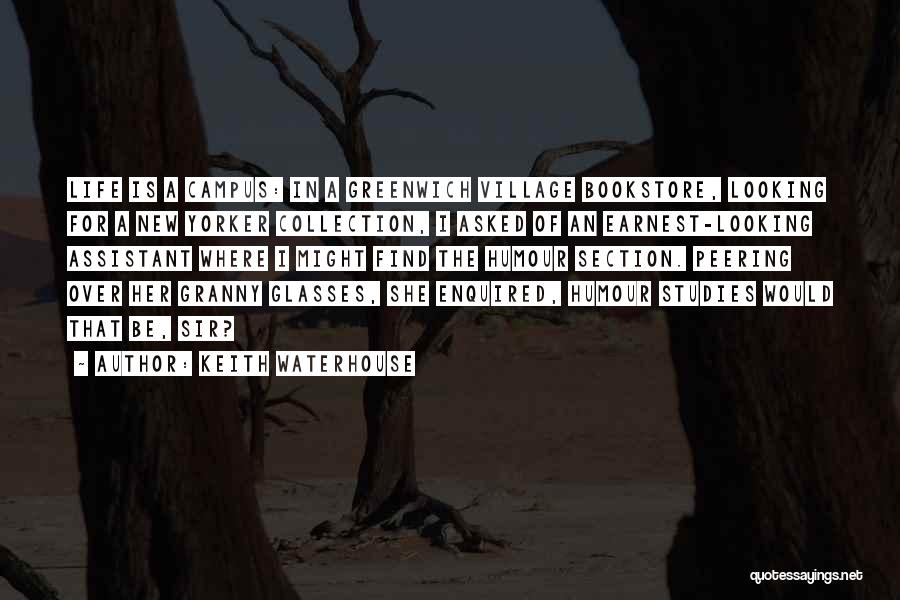 LIFE IS A CAMPUS: IN A GREENWICH VILLAGE BOOKSTORE, LOOKING FOR A NEW YORKER COLLECTION, I ASKED OF AN EARNEST-LOOKING ASSISTANT WHERE I MIGHT FIND THE HUMOUR SECTION. PEERING OVER HER GRANNY GLASSES, SHE ENQUIRED, HUMOUR STUDIES WOULD THAT BE, SIR?

~ AUTHOR: KEITH WATERHOUSE

quotessayings.net